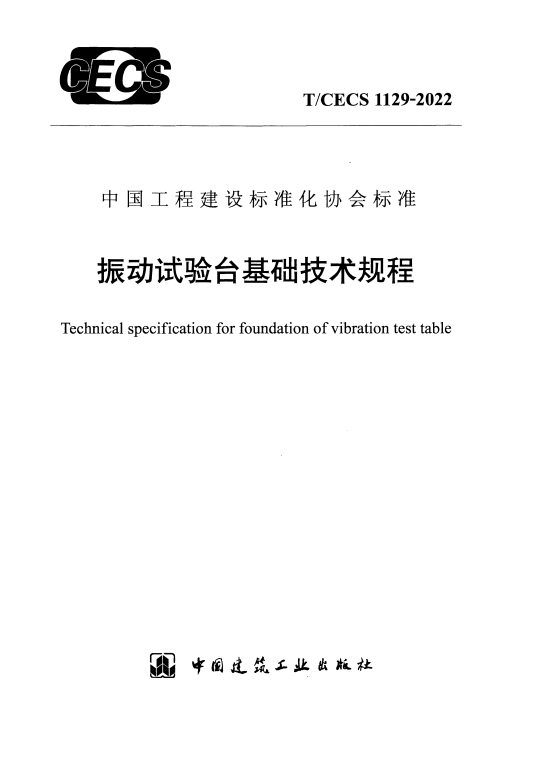 CECS

T/CECS 1129-2022

中国工程建设标准化协会标准

振动试验台基础技术规程

Technical specification for foundation of vibration test table

中国建筑工业出版社